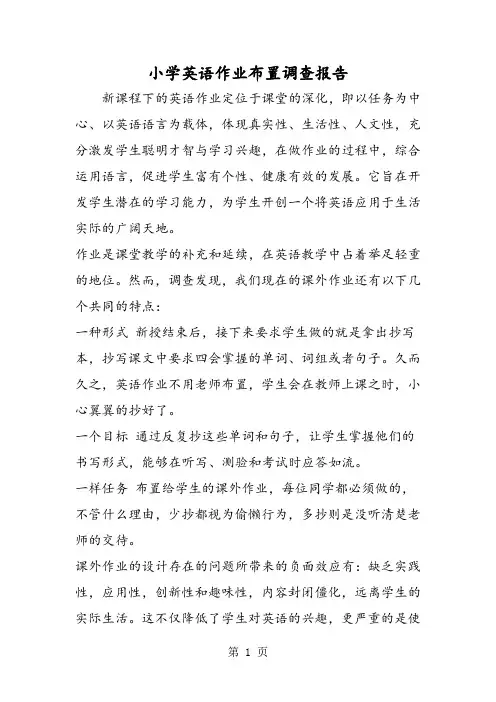 小学英语作业布置调查报告

新课程下的英语作业定位于课堂的深化，即以任务为中心、以英语语言为载体，体现真实性、生活性、人文性，充分激发学生聪明才智与学习兴趣，在做作业的过程中，综合运用语言，促进学生富有个性、健康有效的发展。它旨在开发学生潜在的学习能力，为学生开创一个将英语应用于生活实际的广阔天地。

作业是课堂教学的补充和延续，在英语教学中占着举足轻重的地位。然而，调查发现，我们现在的课外作业还有以下几个共同的特点：

一种形式 新授结束后，接下来要求学生做的就是拿出抄写本，抄写课文中要求四会掌握的单词、词组或者句子。久而久之，英语作业不用老师布置，学生会在教师上课之时，小心翼翼的抄好了。

一个目标 通过反复抄这些单词和句子，让学生掌握他们的书写形式，能够在听写、测验和考试时应答如流。

一样任务 布置给学生的课外作业，每位同学都必须做的，不管什么理由，少抄都视为偷懒行为，多抄则是没听清楚老师的交待。

课外作业的设计存在的问题所带来的负面效应有：缺乏实践性，应用性，创新性和趣味性，内容封闭僵化，远离学生的实际生活。这不仅降低了学生对英语的兴趣，更严重的是使

第 1 页